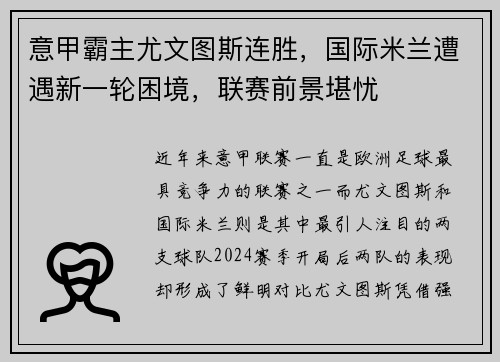 意甲霸主尤文图斯连胜，国际米兰遭遇新一轮困境，联赛前景堪忧

近年来意甲联赛一直是欧洲足球最具竞争力的联赛之一而尤文图斯和国际米兰则是其中最引人注目的两支球队2024赛季开局后两队的表现却形成了鲜明对比尤文图斯凭借强